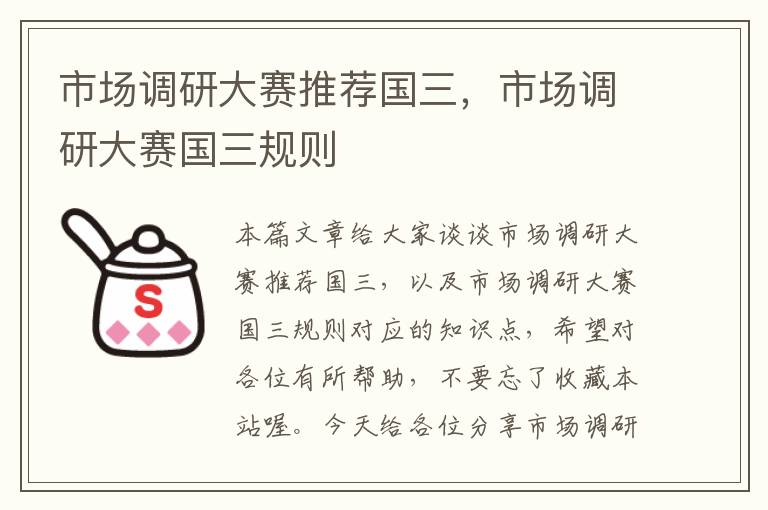 市场调研大赛推荐国三，市场调研大赛国三规则

S

本篇文章给大家谈谈市场调研大赛推荐国三，以及市场调研大赛国三规则对应的知识点，希望对各位有所帮助，不要忘了收藏本站喔。今天给各位分享市场调研